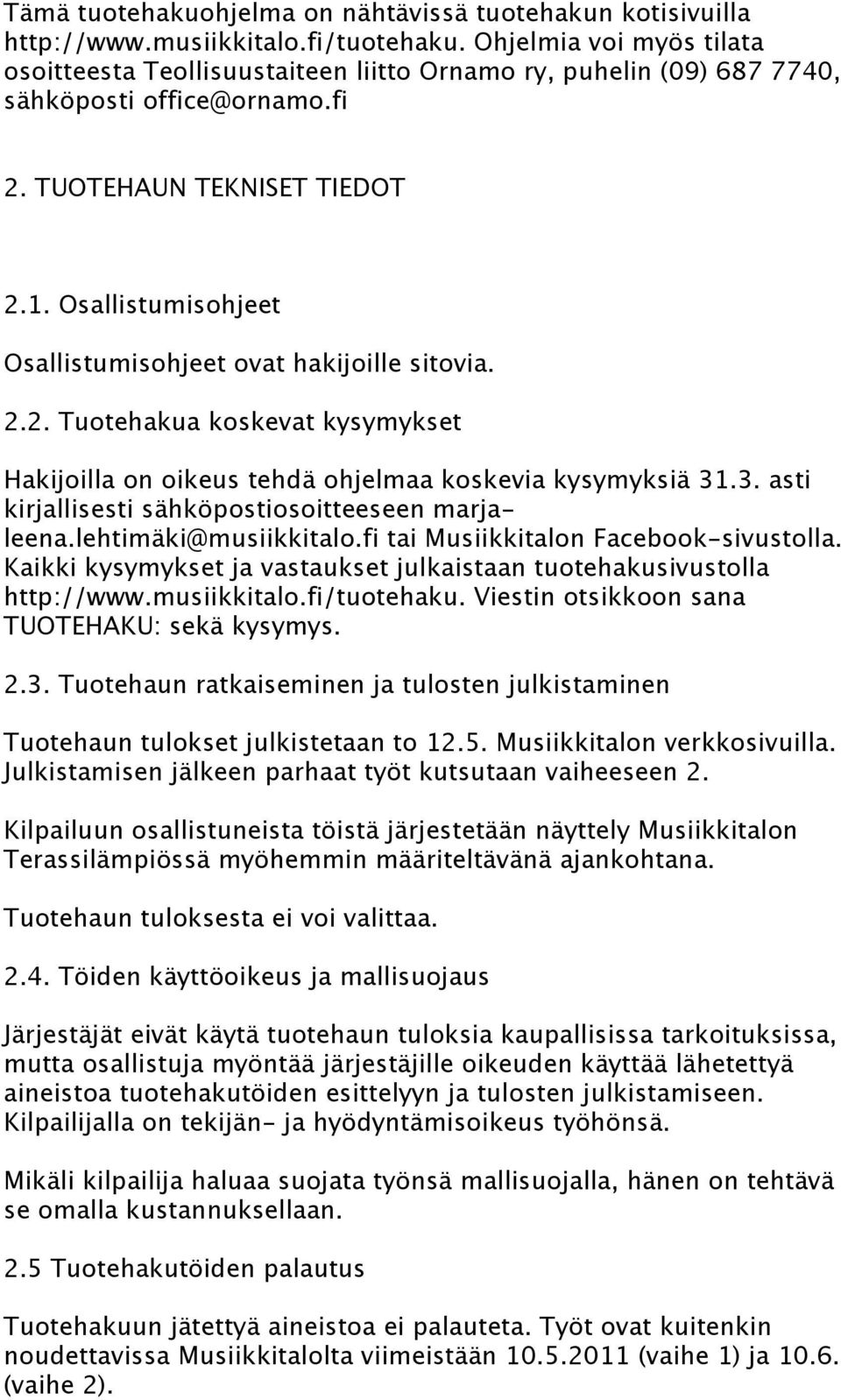 Tämä tuotehakuohjelma on nähtävissä tuotehakun kotisivuilla http://www.musiikkitalo.fi/tuotehaku. Ohjelmia voi myös tilata osoitteesta Teollisuustaiteen liitto Ornamo ry, puhelin (09) 687 7740, sähköposti office@ornamo.fi

2. TUOTEHAUN TEKNISET TIEDOT

2.1. Osallistumisohjeet

Osallistumisohjeet ovat hakijoille sitovia.

2.2. Tuotehakua koskevat kysymykset

Hakijoilla on oikeus tehdä ohjelmaa koskevia kysymyksiä 31.3. asti kirjallisesti sähköpostiosoitteeseen marja-leena.lehtimäki@musiikkitalo.fi tai Musiikkitalon Facebook-sivustolla. Kaikki kysymykset ja vastaukset julkaistaan tuotehakusivustolla http://www.musiikkitalo.fi/tuotehaku. Viestin otsikkoon sana TUOTEHAKU: sekä kysymys.

2.3. Tuotehaun ratkaiseminen ja tulosten julkistaminen

Tuotehaun tulokset julkistetaan to 12.5. Musiikkitalon verkkosivuilla. Julkistamisen jälkeen parhaat työt kutsutaan vaiheeseen 2.

Kilpailuun osallistuneista töistä järjestetään näyttely Musiikkitalon Terassilämpiössä myöhemmin määriteltävänä ajankohtana.

Tuotehaun tuloksesta ei voi valittaa.

2.4. Töiden käyttöoikeus ja mallisuojaus

Järjestäjät eivät käytä tuotehaun tuloksia kaupallisissa tarkoituksissa, mutta osallistuja myöntää järjestäjille oikeuden käyttää lähetettyä aineistoa tuotehakutöiden esittelyyn ja tulosten julkistamiseen. Kilpailijalla on tekijän- ja hyödyntämisoikeus työhönsä.

Mikäli kilpailija haluaa suojata työnsä mallisuojalla, hänen on tehtävä se omalla kustannuksellaan.

2.5 Tuotehakutöiden palautus

Tuotehakuun jätettyä aineistoa ei palauteta. Työt ovat kuitenkin noudettavissa Musiikkitalolta viimeistään 10.5.2011 (vaihe 1) ja 10.6. (vaihe 2).